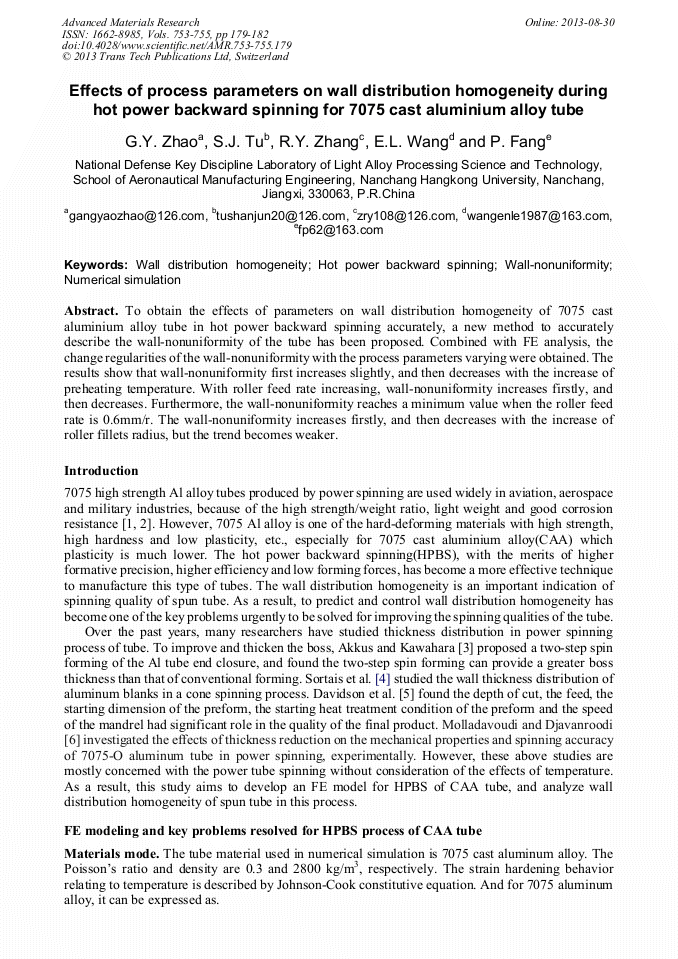 Advanced Materials Research
ISSN: 1662-8985, Vols. 753-755, pp 179-182
doi:10.4028/www.scientific.net/AMR.753-755.179
© 2013 Trans Tech Publications Ltd, Switzerland

Online: 2013-08-30

Effects of process parameters on wall distribution homogeneity during hot power backward spinning for 7075 cast aluminium alloy tube

G.Y. Zhao$^a$, S.J. Tu$^b$, R.Y. Zhang$^c$, E.L. Wang$^d$ and P. Fang$^e$

National Defense Key Discipline Laboratory of Light Alloy Processing Science and Technology, School of Aeronautical Manufacturing Engineering, Nanchang Hangkong University, Nanchang, Jiangxi, 330063, P.R.China

$^a$gangyaozhao@126.com, $^b$tushanjun20@126.com, $^c$zry108@126.com, $^d$wangenle1987@163.com, $^e$fp62@163.com

Keywords: Wall distribution homogeneity; Hot power backward spinning; Wall-nonuniformity; Numerical simulation

Abstract. To obtain the effects of parameters on wall distribution homogeneity of 7075 cast aluminium alloy tube in hot power backward spinning accurately, a new method to accurately describe the wall-nonuniformity of the tube has been proposed. Combined with FE analysis, the change regularities of the wall-nonuniformity with the process parameters varying were obtained. The results show that wall-nonuniformity first increases slightly, and then decreases with the increase of preheating temperature. With roller feed rate increasing, wall-nonuniformity increases firstly, and then decreases. Furthermore, the wall-nonuniformity reaches a minimum value when the roller feed rate is 0.6mm/r. The wall-nonuniformity increases firstly, and then decreases with the increase of roller fillets radius, but the trend becomes weaker.

Introduction

7075 high strength Al alloy tubes produced by power spinning are used widely in aviation, aerospace and military industries, because of the high strength/weight ratio, light weight and good corrosion resistance [1, 2]. However, 7075 Al alloy is one of the hard-deforming materials with high strength, high hardness and low plasticity, etc., especially for 7075 cast aluminium alloy(CAA) which plasticity is much lower. The hot power backward spinning(HPBS), with the merits of higher formative precision, higher efficiency and low forming forces, has become a more effective technique to manufacture this type of tubes. The wall distribution homogeneity is an important indication of spinning quality of spun tube. As a result, to predict and control wall distribution homogeneity has become one of the key problems urgently to be solved for improving the spinning qualities of the tube.

Over the past years, many researchers have studied thickness distribution in power spinning process of tube. To improve and thicken the boss, Akkus and Kawahara [3] proposed a two-step spin forming of the Al tube end closure, and found the two-step spin forming can provide a greater boss thickness than that of conventional forming. Sortais et al. [4] studied the wall thickness distribution of aluminum blanks in a cone spinning process. Davidson et al. [5] found the depth of cut, the feed, the starting dimension of the preform, the starting heat treatment condition of the preform and the speed of the mandrel had significant role in the quality of the final product. Molladavoudi and Djavanroodi [6] investigated the effects of thickness reduction on the mechanical properties and spinning accuracy of 7075-O aluminum tube in power spinning, experimentally. However, these above studies are mostly concerned with the power tube spinning without consideration of the effects of temperature. As a result, this study aims to develop an FE model for HPBS of CAA tube, and analyze wall distribution homogeneity of spun tube in this process.

FE modeling and key problems resolved for HPBS process of CAA tube

Materials mode. The tube material used in numerical simulation is 7075 cast aluminum alloy. The Poisson's ratio and density are 0.3 and 2800 kg/m$^3$, respectively. The strain hardening behavior relating to temperature is described by Johnson-Cook constitutive equation. And for 7075 aluminum alloy, it can be expressed as.